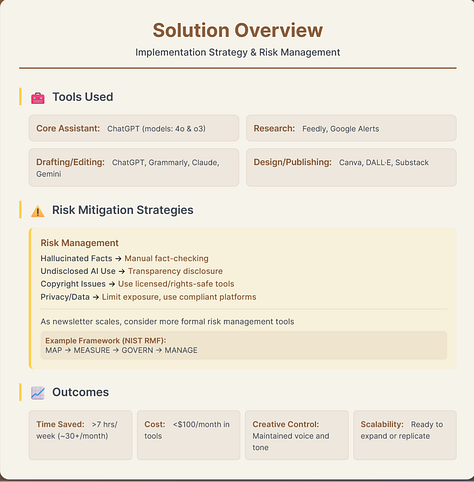 Solution Overview

Implementation Strategy & Risk Management

Tools Used

Core Assistant: ChatGPT (models: 4o & o3)

Research: Feedly, Google Alerts

Drafting/Editing: ChatGPT, Grammarly, Claude, Gemini

Design/Publishing: Canva, DALL·E, Substack

Risk Mitigation Strategies

Risk Management

Hallucinated Facts → Manual fact-checking
Undisclosed AI Use → Transparency disclosure
Copyright Issues → Use licensed/rights-safe tools
Privacy/Data → Limit exposure, use compliant platforms

As newsletter scales, consider more formal risk management tools

Example Framework (NIST RMF):
MAP → MEASURE → GOVERN → MANAGE

Outcomes

Time Saved: >7 hrs/week (~30+/month)

Cost: <$100/month in tools

Creative Control: Maintained voice and tone

Scalability: Ready to expand or replicate